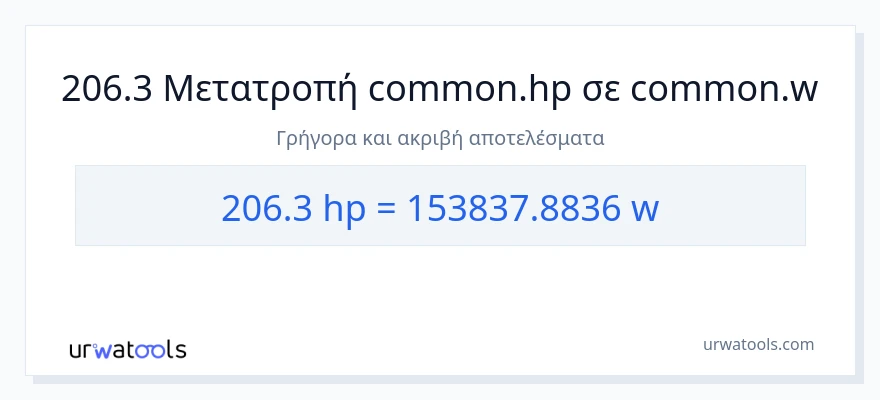 206.3 Μετατροπή common.hp σε common.w

Γρήγορα και ακριβή αποτελέσματα

206.3 hp = 153837.8836 w

urwatools

urwatools.com